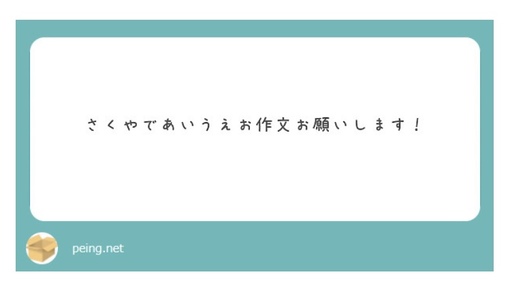 さくやであいうえお作文お願いします！

peing.net